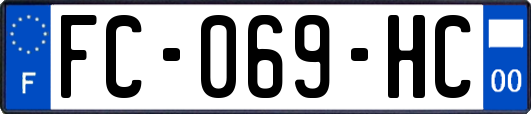 F

FC-069-HC

00